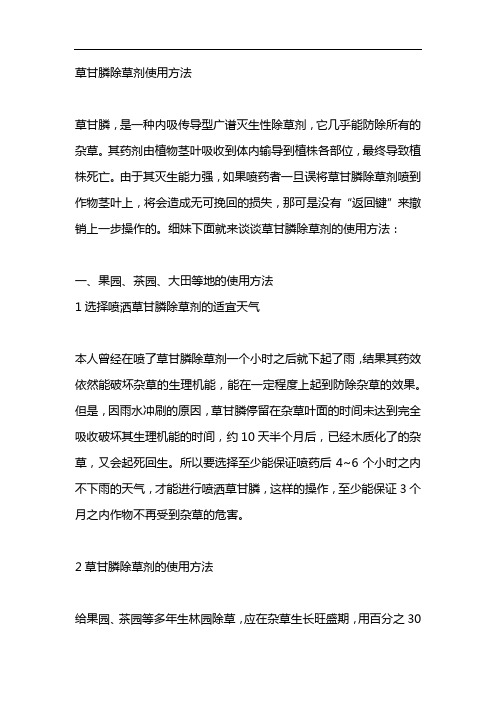 草甘膦除草剂使用方法

草甘膦，是一种内吸传导型广谱灭生性除草剂，它几乎能防除所有的杂草。其药剂由植物茎叶吸收到体内输导到植株各部位，最终导致植株死亡。由于其灭生能力强，如果喷药者一旦误将草甘膦除草剂喷到作物茎叶上，将会造成无可挽回的损失，那可是没有“返回键”来撤销上一步操作的。细妹下面就来谈谈草甘膦除草剂的使用方法：

一、果园、茶园、大田等地的使用方法
1 选择喷洒草甘膦除草剂的适宜天气

本人曾经在喷了草甘膦除草剂一个小时之后就下起了雨，结果其药效依然能破坏杂草的生理机能，能在一定程度上起到防除杂草的效果。但是，因雨水冲刷的原因，草甘膦停留在杂草叶面的时间未达到完全吸收破坏其生理机能的时间，约 10 天半个月后，已经木质化了的杂草，又会起死回生。所以要选择至少能保证喷药后 4~6 个小时之内不下雨的天气，才能进行喷洒草甘膦，这样的操作，至少能保证 3 个月之内作物不再受到杂草的危害。

2 草甘膦除草剂的使用方法

给果园、茶园等多年生林园除草，应在杂草生长旺盛期，用百分之 30